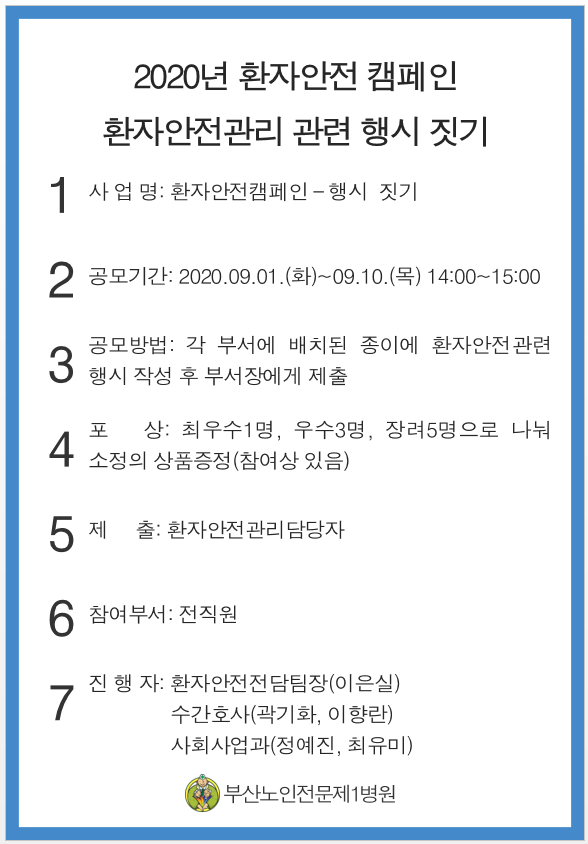 2020년 환자안전 캠페인
환자안전관리 관련 행시 짓기

1 사 업 명: 환자안전캠페인 – 행시 짓기

2 공모기간: 2020.09.01.(화)~09.10.(목) 14:00~15:00

3 공모방법: 각 부서에 배치된 종이에 환자안전관련 행시 작성 후 부서장에게 제출

4 포 상: 최우수1명, 우수3명, 장려5명으로 나눠 소정의 상품증정(참여상 있음)

5 제 출: 환자안전관리담당자

6 참여부서: 전직원

7 진 행 자: 환자안전전담팀장(이은실)
수간호사(곽기화, 이향란)
사회사업과(정예진, 최유미)

부산노인전문제1병원